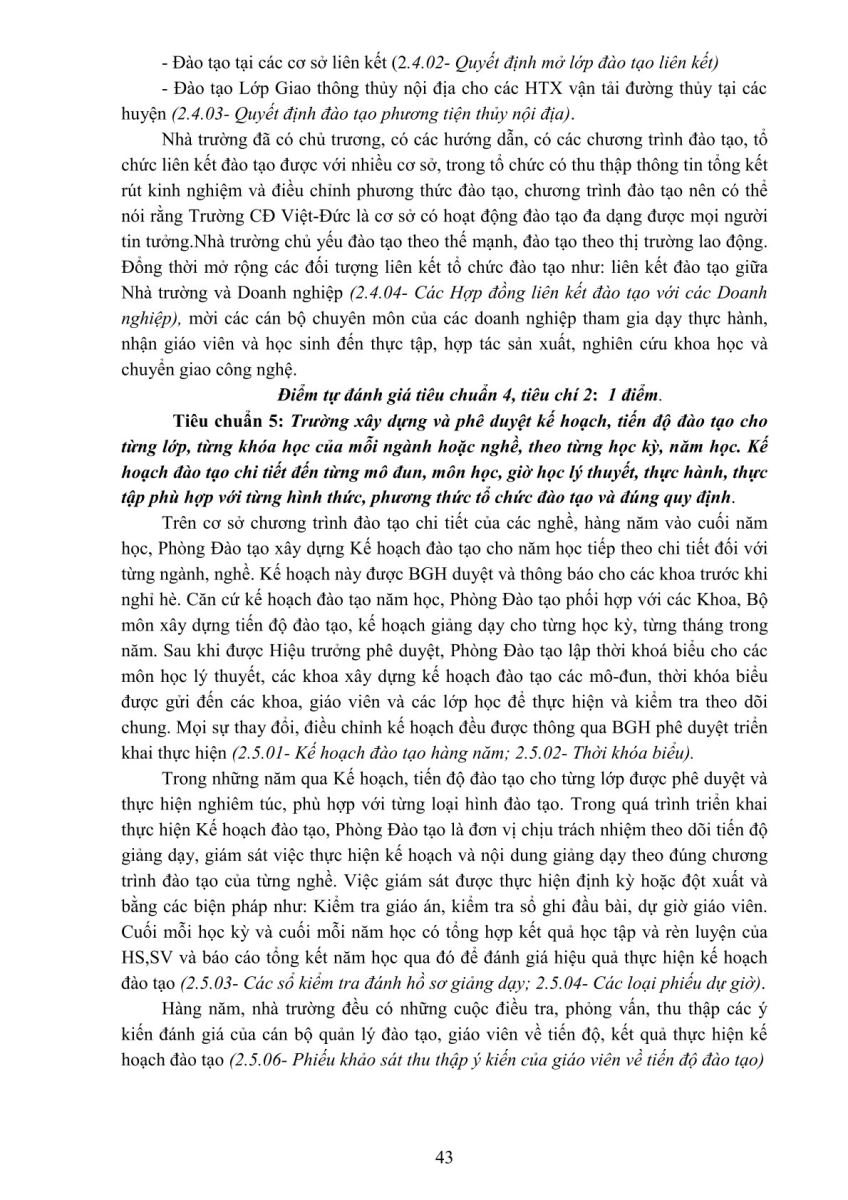 - Đào tạo tại các cơ sở liên kết (2.4.02- Quyết định mở lớp đào tạo liên kết)

- Đào tạo Lớp Giao thông thủy nội địa cho các HTX vận tải đường thủy tại các huyện (2.4.03- Quyết định đào tạo phương tiện thủy nội địa).

Nhà trường đã có chủ trương, có các hướng dẫn, có các chương trình đào tạo, tổ chức liên kết đào tạo được với nhiều cơ sở, trong tổ chức có thu thập thông tin tổng kết rút kinh nghiệm và điều chỉnh phương thức đào tạo, chương trình đào tạo nên có thể nói rằng Trường CĐ Việt-Đức là cơ sở có hoạt động đào tạo đa dạng được mọi người tin tưởng.Nhà trường chủ yếu đào tạo theo thế mạnh, đào tạo theo thị trường lao động. Đồng thời mở rộng các đối tượng liên kết tổ chức đào tạo như: liên kết đào tạo giữa Nhà trường và Doanh nghiệp (2.4.04- Các Hợp đồng liên kết đào tạo với các Doanh nghiệp), mời các cán bộ chuyên môn của các doanh nghiệp tham gia dạy thực hành, nhận giáo viên và học sinh đến thực tập, hợp tác sản xuất, nghiên cứu khoa học và chuyển giao công nghệ.

Điểm tự đánh giá tiêu chuẩn 4, tiêu chí 2: 1 điểm.

Tiêu chuẩn 5: Trường xây dựng và phê duyệt kế hoạch, tiến độ đào tạo cho từng lớp, từng khóa học của mỗi ngành hoặc nghề, theo từng học kỳ, năm học. Kế hoạch đào tạo chi tiết đến từng mô đun, môn học, giờ học lý thuyết, thực hành, thực tập phù hợp với từng hình thức, phương thức tổ chức đào tạo và đúng quy định.

Trên cơ sở chương trình đào tạo chi tiết của các nghề, hàng năm vào cuối năm học, Phòng Đào tạo xây dựng Kế hoạch đào tạo cho năm học tiếp theo chi tiết đối với từng ngành, nghề. Kế hoạch này được BGH duyệt và thông báo cho các khoa trước khi nghỉ hè. Căn cứ kế hoạch đào tạo năm học, Phòng Đào tạo phối hợp với các Khoa, Bộ môn xây dựng tiến độ đào tạo, kế hoạch giảng dạy cho từng học kỳ, từng tháng trong năm. Sau khi được Hiệu trưởng phê duyệt, Phòng Đào tạo lập thời khoá biểu cho các môn học lý thuyết, các khoa xây dựng kế hoạch đào tạo các mô-đun, thời khóa biểu được gửi đến các khoa, giáo viên và các lớp học để thực hiện và kiểm tra theo dõi chung. Mọi sự thay đổi, điều chỉnh kế hoạch đều được thông qua BGH phê duyệt triển khai thực hiện (2.5.01- Kế hoạch đào tạo hàng năm; 2.5.02- Thời khóa biểu).

Trong những năm qua Kế hoạch, tiến độ đào tạo cho từng lớp được phê duyệt và thực hiện nghiêm túc, phù hợp với từng loại hình đào tạo. Trong quá trình triển khai thực hiện Kế hoạch đào tạo, Phòng Đào tạo là đơn vị chịu trách nhiệm theo dõi tiến độ giảng dạy, giám sát việc thực hiện kế hoạch và nội dung giảng dạy theo đúng chương trình đào tạo của từng nghề. Việc giám sát được thực hiện định kỳ hoặc đột xuất và bằng các biện pháp như: Kiểm tra giáo án, kiểm tra sổ ghi đầu bài, dự giờ giáo viên. Cuối mỗi học kỳ và cuối mỗi năm học có tổng hợp kết quả học tập và rèn luyện của HS,SV và báo cáo tổng kết năm học qua đó để đánh giá hiệu quả thực hiện kế hoạch đào tạo (2.5.03- Các sổ kiểm tra đánh hồ sơ giảng dạy; 2.5.04- Các loại phiếu dự giờ).

Hàng năm, nhà trường đều có những cuộc điều tra, phỏng vấn, thu thập các ý kiến đánh giá của cán bộ quản lý đào tạo, giáo viên về tiến độ, kết quả thực hiện kế hoạch đào tạo (2.5.06- Phiếu khảo sát thu thập ý kiến của giáo viên về tiến độ đào tạo)

43